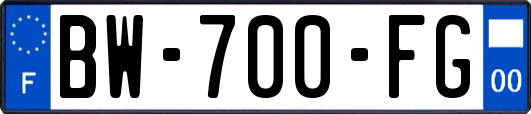 F
BW-700-FG
00